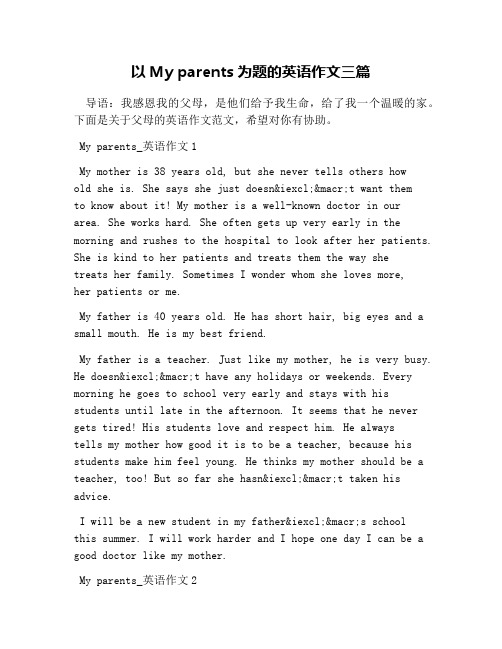 以 My parents 为题的英语作文三篇

导语：我感恩我的父母，是他们给予我生命，给了我一个温暖的家。下面是关于父母的英语作文范文，希望对你有协助。

My parents_英语作文 1

My mother is 38 years old, but she never tells others how old she is. She says she just doesn&iexcl;&macr;t want them to know about it! My mother is a well-known doctor in our area. She works hard. She often gets up very early in the morning and rushes to the hospital to look after her patients. She is kind to her patients and treats them the way she treats her family. Sometimes I wonder whom she loves more, her patients or me.

My father is 40 years old. He has short hair, big eyes and a small mouth. He is my best friend.

My father is a teacher. Just like my mother, he is very busy. He doesn&iexcl;&macr;t have any holidays or weekends. Every morning he goes to school very early and stays with his students until late in the afternoon. It seems that he never gets tired! His students love and respect him. He always tells my mother how good it is to be a teacher, because his students make him feel young. He thinks my mother should be a teacher, too! But so far she hasn&iexcl;&macr;t taken his advice.

I will be a new student in my father&iexcl;&macr;s school this summer. I will work harder and I hope one day I can be a good doctor like my mother.

My parents_英语作文 2